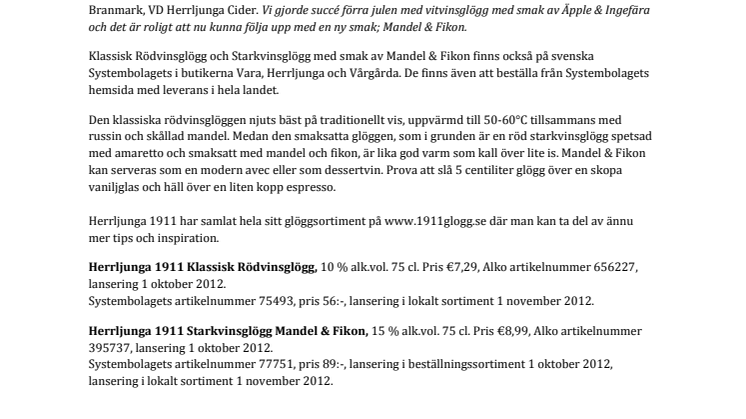 Branmark, VD Herrljunga Cider. Vi gjorde succé förra julen med vitvinsglögg med smak av Äpple & Ingefära och det är roligt att nu kunna följa upp med en ny smak; Mandel & Fikon.

Klassisk Rödvinsglögg och Starkvinsglögg med smak av Mandel & Fikon finns också på svenska Systembolagets i butikerna Vara, Herrljunga och Vårgårda. De finns även att beställa från Systembolagets hemsida med leverans i hela landet.

Den klassiska rödvinsglöggen njuts bäst på traditionellt vis, uppvärmd till 50-60°C tillsammans med russin och skållad mandel. Medan den smaksatta glöggen, som i grunden är en röd starkvinsglögg spetsad med amaretto och smaksatt med mandel och fikon, är lika god varm som kall över lite is. Mandel & Fikon kan serveras som en modern avec eller som dessertvin. Prova att slå 5 centiliter glögg över en skopa vaniljglas och häll över en liten kopp espresso.

Herrljunga 1911 har samlat hela sitt glöggsortiment på www.1911glogg.se där man kan ta del av ännu mer tips och inspiration.

Herrljunga 1911 Klassisk Rödvinsglögg, 10 % alk.vol. 75 cl. Pris €7,29, Alko artikelnummer 656227, lansering 1 oktober 2012.
Systembolagets artikelnummer 75493, pris 56:-, lansering i lokalt sortiment 1 november 2012.

Herrljunga 1911 Starkvinsglögg Mandel & Fikon, 15 % alk.vol. 75 cl. Pris €8,99, Alko artikelnummer 395737, lansering 1 oktober 2012.
Systembolagets artikelnummer 77751, pris 89:-, lansering i beställningssortiment 1 oktober 2012, lansering i lokalt sortiment 1 november 2012.